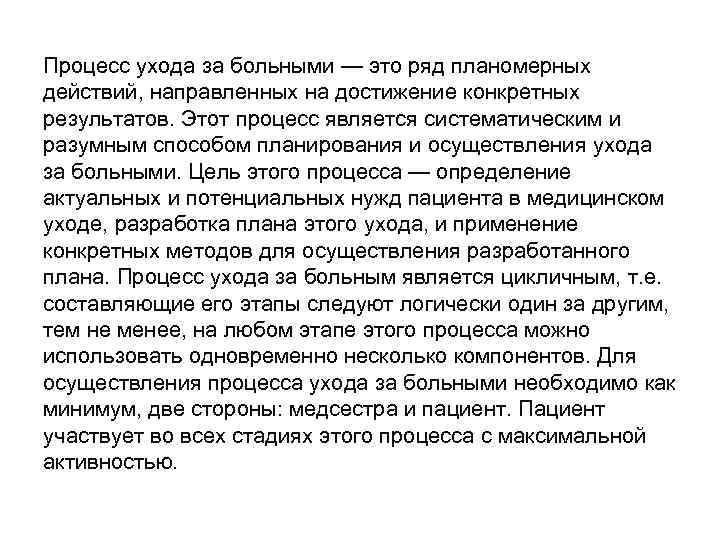 Процесс ухода за больными — это ряд планомерных действий, направленных на достижение конкретных результатов. Этот процесс является систематическим и разумным способом планирования и осуществления ухода за больными. Цель этого процесса — определение актуальных и потенциальных нужд пациента в медицинском уходе, разработка плана этого ухода, и применение конкретных методов для осуществления разработанного плана. Процесс ухода за больным является цикличным, т.е. составляющие его этапы следуют логически один за другим, тем не менее, на любом этапе этого процесса можно использовать одновременно несколько компонентов. Для осуществления процесса ухода за больными необходимо как минимум, две стороны: медсестра и пациент. Пациент участвует во всех стадиях этого процесса с максимальной активностью.